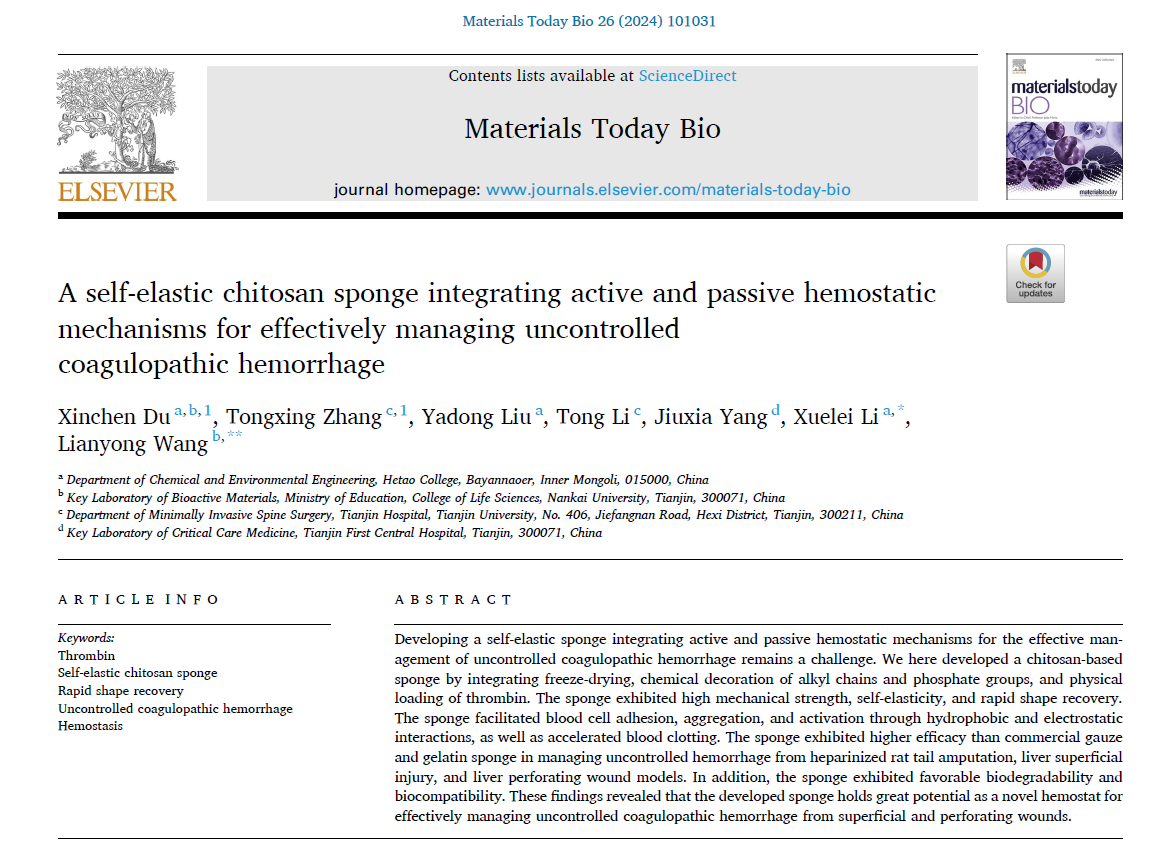 Materials Today Bio 26 (2024) 101031

ELSEVIER

Contents lists available at ScienceDirect

Materials Today Bio

journal homepage: www.journals.elsevier.com/materials-today-bio

materialstoday BIO

Check for updates

A self-elastic chitosan sponge integrating active and passive hemostatic mechanisms for effectively managing uncontrolled coagulopathic hemorrhage

Xinchen Du $^{a,b,1}$, Tongxing Zhang $^{c,1}$, Yadong Liu $^{a}$, Tong Li $^{c}$, Jiuxia Yang $^{d}$, Xuelei Li $^{a,*}$, Lianyong Wang $^{b,**}$

$^{a}$ Department of Chemical and Environmental Engineering, Hetao College, Bayannaoer, Inner Mongoli, 015000, China
$^{b}$ Key Laboratory of Bioactive Materials, Ministry of Education, College of Life Sciences, Nankai University, Tianjin, 300071, China
$^{c}$ Department of Minimally Invasive Spine Surgery, Tianjin Hospital, Tianjin University, No. 406, Jiefangnan Road, Hexi District, Tianjin, 300211, China
$^{d}$ Key Laboratory of Critical Care Medicine, Tianjin First Central Hospital, Tianjin, 300071, China

ARTICLE INFO

Keywords:
Thrombin
Self-elastic chitosan sponge
Rapid shape recovery
Uncontrolled coagulopathic hemorrhage
Hemostasis

ABSTRACT

Developing a self-elastic sponge integrating active and passive hemostatic mechanisms for the effective management of uncontrolled coagulopathic hemorrhage remains a challenge. We here developed a chitosan-based sponge by integrating freeze-drying, chemical decoration of alkyl chains and phosphate groups, and physical loading of thrombin. The sponge exhibited high mechanical strength, self-elasticity, and rapid shape recovery. The sponge facilitated blood cell adhesion, aggregation, and activation through hydrophobic and electrostatic interactions, as well as accelerated blood clotting. The sponge exhibited higher efficacy than commercial gauze and gelatin sponge in managing uncontrolled hemorrhage from heparinized rat tail amputation, liver superficial injury, and liver perforating wound models. In addition, the sponge exhibited favorable biodegradability and biocompatibility. These findings revealed that the developed sponge holds great potential as a novel hemostat for effectively managing uncontrolled coagulopathic hemorrhage from superficial and perforating wounds.